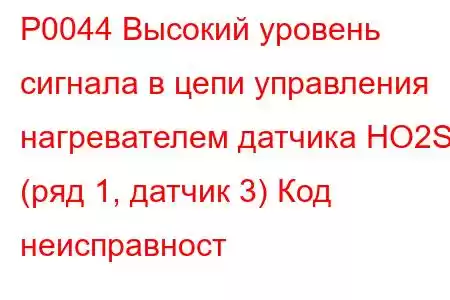 P0044 Высокий уровень сигнала в цепи управления нагревателем датчика HO2S (ряд 1, датчик 3) Код неисправност